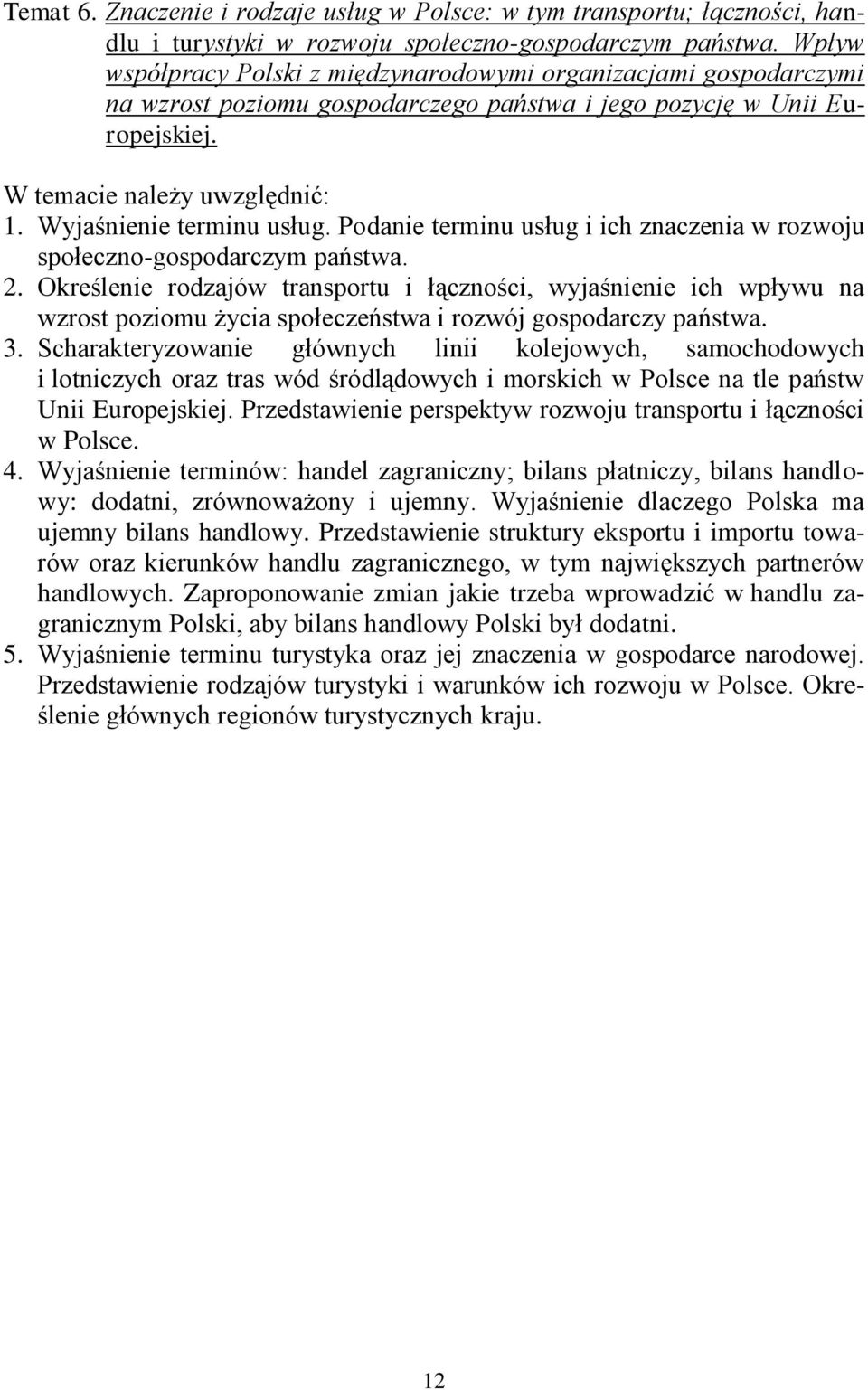 Temat 6. Znaczenie i rodzaje usług w Polsce: w tym transportu; łączności, handlu i turystyki w rozwoju społeczno-gospodarczym państwa. Wpływ współpracy Polski z międzynarodowymi organizacjami gospodarczymi na wzrost poziomu gospodarczego państwa i jego pozycję w Unii Europejskiej.

W temacie należy uwzględnić:
1. Wyjaśnienie terminu usług. Podanie terminu usług i ich znaczenia w rozwoju społeczno-gospodarczym państwa.
2. Określenie rodzajów transportu i łączności, wyjaśnienie ich wpływu na wzrost poziomu życia społeczeństwa i rozwój gospodarczy państwa.
3. Scharakteryzowanie głównych linii kolejowych, samochodowych i lotniczych oraz tras wód śródlądowych i morskich w Polsce na tle państw Unii Europejskiej. Przedstawienie perspektyw rozwoju transportu i łączności w Polsce.
4. Wyjaśnienie terminów: handel zagraniczny; bilans płatniczy, bilans handlowy: dodatni, zrównoważony i ujemny. Wyjaśnienie dlaczego Polska ma ujemny bilans handlowy. Przedstawienie struktury eksportu i importu towarów oraz kierunków handlu zagranicznego, w tym największych partnerów handlowych. Zaproponowanie zmian jakie trzeba wprowadzić w handlu zagranicznym Polski, aby bilans handlowy Polski był dodatni.
5. Wyjaśnienie terminu turystyka oraz jej znaczenia w gospodarce narodowej. Przedstawienie rodzajów turystyki i warunków ich rozwoju w Polsce. Określenie głównych regionów turystycznych kraju.

12